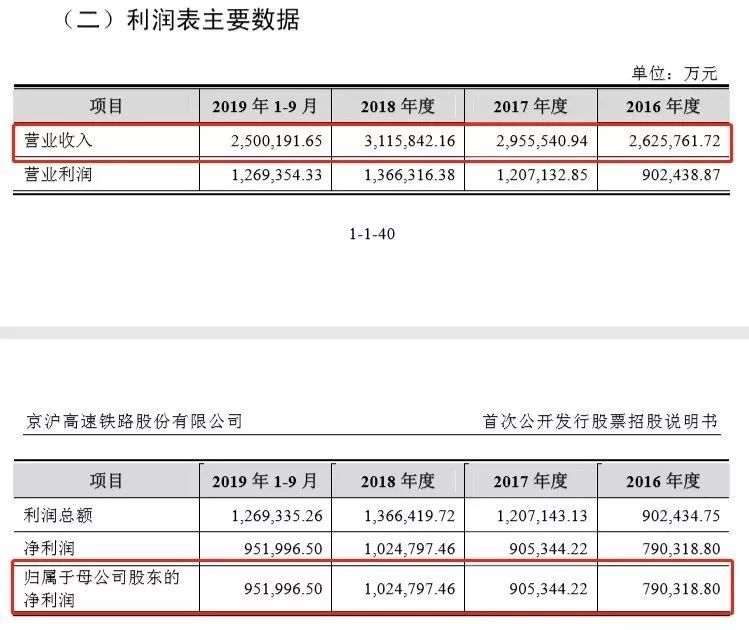 （二）利润表主要数据

单位：万元

| 项目 | 2019 年 1-9 月 | 2018 年度 | 2017 年度 | 2016 年度 |
|---|---|---|---|---|
| 营业收入 | 2,500,191.65 | 3,115,842.16 | 2,955,540.94 | 2,625,761.72 |
| 营业利润 | 1,269,354.33 | 1,366,316.38 | 1,207,132.85 | 902,438.87 |

1-1-40

京沪高速铁路股份有限公司

首次公开发行股票招股说明书

| 项目 | 2019 年 1-9 月 | 2018 年度 | 2017 年度 | 2016 年度 |
|---|---|---|---|---|
| 利润总额 | 1,269,335.26 | 1,366,419.72 | 1,207,143.13 | 902,434.75 |
| 净利润 | 951,996.50 | 1,024,797.46 | 905,344.22 | 790,318.80 |
| 归属于母公司股东的净利润 | 951,996.50 | 1,024,797.46 | 905,344.22 | 790,318.80 |